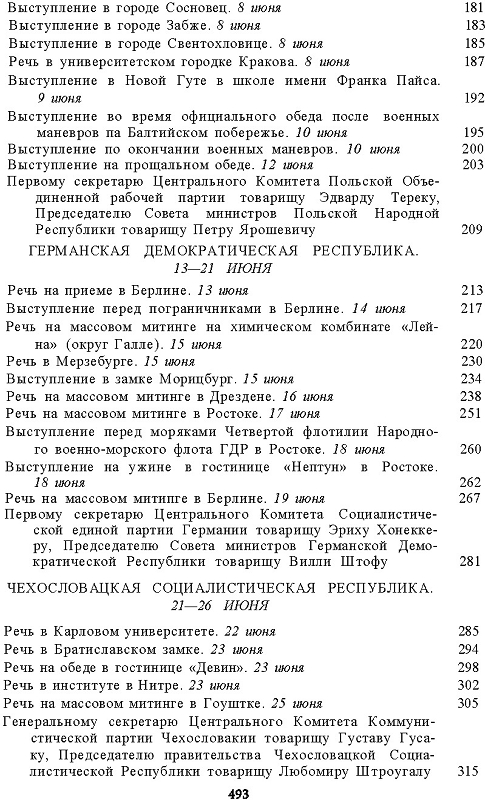 Выступление в городе Сосновец. 8 июня 181
Выступление в городе Забже. 8 июня 183
Выступление в городе Свентохловице. 8 июня 185
Речь в университетском городке Кракова. 8 июня 187
Выступление в Новой Гуте в школе имени Франка Пайса. 9 июня 192
Выступление во время официального обеда после военных маневров па Балтийском побережье. 10 июня 195
Выступление по окончании военных маневров. 10 июня 200
Выступление на прощальном обеде. 12 июня 203
Первому секретарю Центрального Комитета Польской Объединенной рабочей партии товарищу Эдварду Тереку, Председателю Совета министров Польской Народной Республики товарищу Петру Ярошевичу 209

ГЕРМАНСКАЯ ДЕМОКРАТИЧЕСКАЯ РЕСПУБЛИКА. 13—21 ИЮНЯ

Речь на приеме в Берлине. 13 июня 213
Выступление перед пограничниками в Берлине. 14 июня 217
Речь на массовом митинге на химическом комбинате «Лейна» (округ Галле). 15 июня 220
Речь в Мерзебурге. 15 июня 230
Выступление в замке Морицбург. 15 июня 234
Речь на массовом митинге в Дрездене. 16 июня 238
Речь на массовом митинге в Ростоке. 17 июня 251
Выступление перед моряками Четвертой флотилии Народного военно-морского флота ГДР в Ростоке. 18 июня 260
Выступление на ужине в гостинице «Нептун» в Ростоке. 18 июня 262
Речь на массовом митинге в Берлине. 19 июня 267
Первому секретарю Центрального Комитета Социалистической единой партии Германии товарищу Эриху Хонеккеру, Председателю Совета министров Германской Демократической Республики товарищу Вилли Штофу 281

ЧЕХОСЛОВАЦКАЯ СОЦИАЛИСТИЧЕСКАЯ РЕСПУБЛИКА. 21—26 ИЮНЯ

Речь в Карловом университете. 22 июня 285
Речь в Братиславском замке. 23 июня 294
Речь на обеде в гостинице «Девин». 23 июня 298
Речь в институте в Нитре. 23 июня 302
Речь на массовом митинге в Гоуштке. 25 июня 305
Генеральному секретарю Центрального Комитета Коммунистической партии Чехословакии товарищу Густаву Гусаку, Председателю правительства Чехословацкой Социалистической Республики товарищу Любомиру Штроугалу 315

493